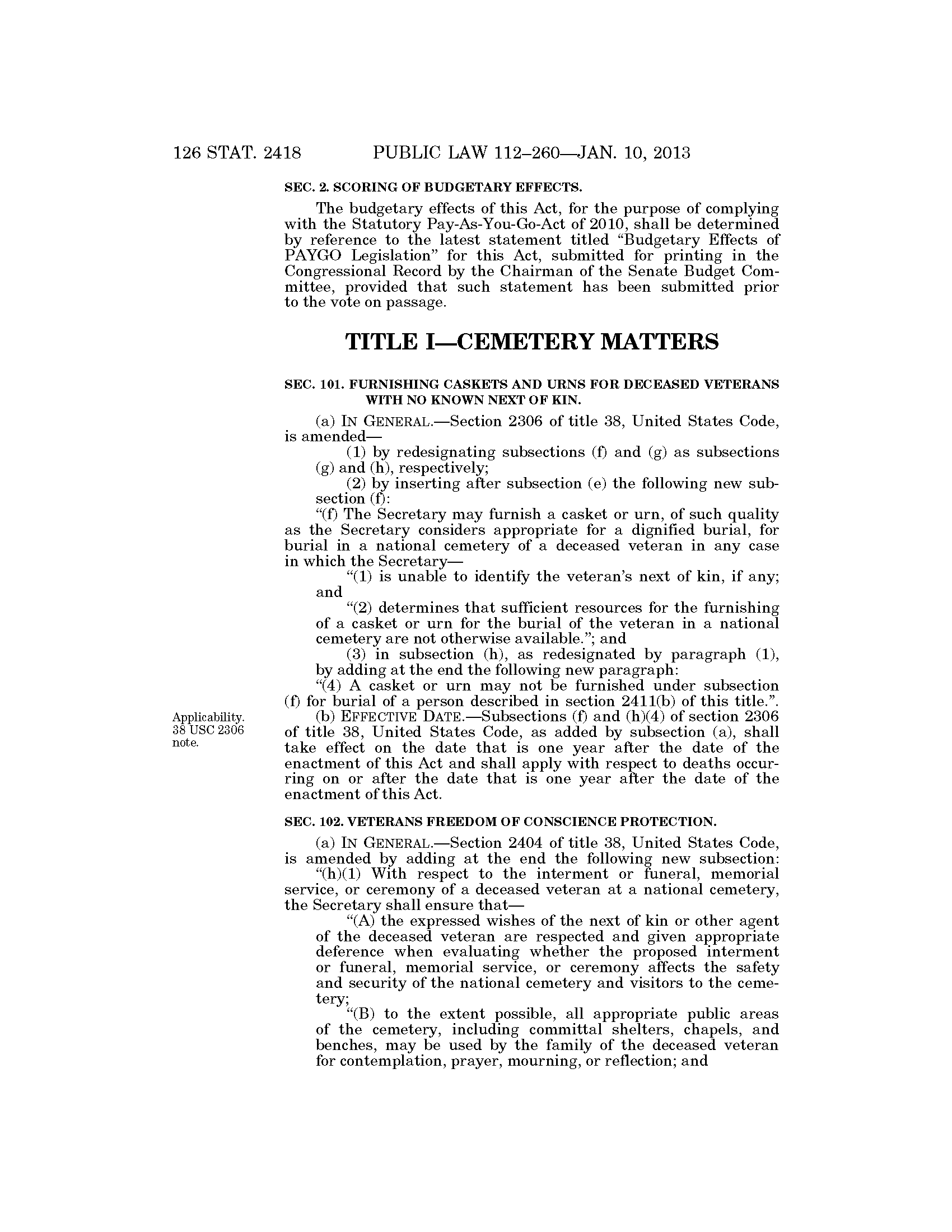 126 STAT. 2418 PUBLIC LAW 112–260—JAN. 10, 2013

SEC. 2. SCORING OF BUDGETARY EFFECTS.

The budgetary effects of this Act, for the purpose of complying with the Statutory Pay-As-You-Go-Act of 2010, shall be determined by reference to the latest statement titled "Budgetary Effects of PAYGO Legislation" for this Act, submitted for printing in the Congressional Record by the Chairman of the Senate Budget Committee, provided that such statement has been submitted prior to the vote on passage.

TITLE I—CEMETERY MATTERS

SEC. 101. FURNISHING CASKETS AND URNS FOR DECEASED VETERANS WITH NO KNOWN NEXT OF KIN.

(a) IN GENERAL.—Section 2306 of title 38, United States Code, is amended—

(1) by redesignating subsections (f) and (g) as subsections (g) and (h), respectively;

(2) by inserting after subsection (e) the following new subsection (f):

"(f) The Secretary may furnish a casket or urn, of such quality as the Secretary considers appropriate for a dignified burial, for burial in a national cemetery of a deceased veteran in any case in which the Secretary—

"(1) is unable to identify the veteran's next of kin, if any; and

"(2) determines that sufficient resources for the furnishing of a casket or urn for the burial of the veteran in a national cemetery are not otherwise available."; and

(3) in subsection (h), as redesignated by paragraph (1), by adding at the end the following new paragraph:

"(4) A casket or urn may not be furnished under subsection (f) for burial of a person described in section 2411(b) of this title.".

Applicability. 38 USC 2306 note.

(b) EFFECTIVE DATE.—Subsections (f) and (h)(4) of section 2306 of title 38, United States Code, as added by subsection (a), shall take effect on the date that is one year after the date of the enactment of this Act and shall apply with respect to deaths occurring on or after the date that is one year after the date of the enactment of this Act.

SEC. 102. VETERANS FREEDOM OF CONSCIENCE PROTECTION.

(a) IN GENERAL.—Section 2404 of title 38, United States Code, is amended by adding at the end the following new subsection:

"(h)(1) With respect to the interment or funeral, memorial service, or ceremony of a deceased veteran at a national cemetery, the Secretary shall ensure that—

"(A) the expressed wishes of the next of kin or other agent of the deceased veteran are respected and given appropriate deference when evaluating whether the proposed interment or funeral, memorial service, or ceremony affects the safety and security of the national cemetery and visitors to the cemetery;

"(B) to the extent possible, all appropriate public areas of the cemetery, including committal shelters, chapels, and benches, may be used by the family of the deceased veteran for contemplation, prayer, mourning, or reflection; and